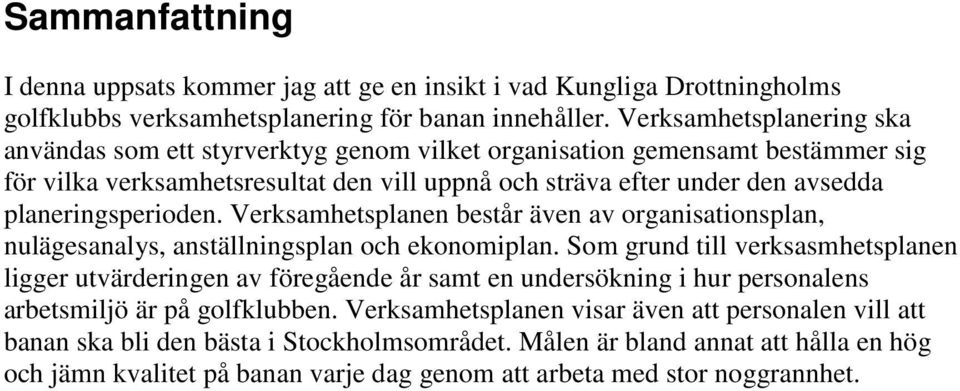 Sammanfattning

I denna uppsats kommer jag att ge en insikt i vad Kungliga Drottningholms golfklubbs verksamhetsplanering för banan innehåller. Verksamhetsplanering ska användas som ett styrverktyg genom vilket organisation gemensamt bestämmer sig för vilka verksamhetsresultat den vill uppnå och sträva efter under den avsedda planeringsperioden. Verksamhetsplanen består även av organisationsplan, nulägesanalys, anställningsplan och ekonomiplan. Som grund till verksasmhetsplanen ligger utvärderingen av föregående år samt en undersökning i hur personalens arbetsmiljö är på golfklubben. Verksamhetsplanen visar även att personalen vill att banan ska bli den bästa i Stockholmsområdet. Målen är bland annat att hålla en hög och jämn kvalitet på banan varje dag genom att arbeta med stor noggrannhet.